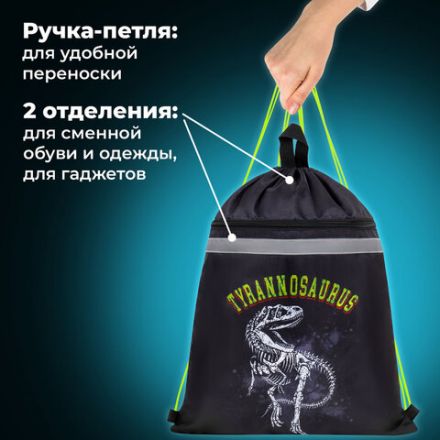 Ручка-петля:
для удобной переноски

2 отделения:
для сменной обуви и одежды, для гаджетов

TYRANNOSAURUS